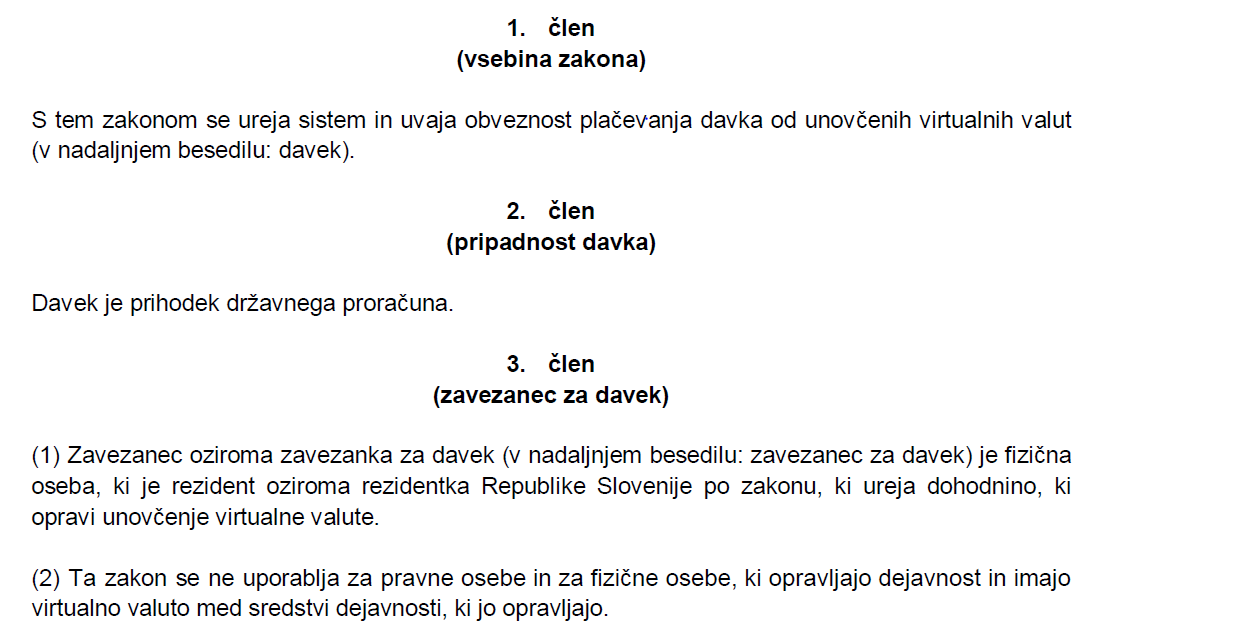 1. člen
(vsebina zakona)

S tem zakonom se ureja sistem in uvaja obveznost plačevanja davka od unovčenih virtualnih valut (v nadaljnjem besedilu: davek).

2. člen
(pripadnost davka)

Davek je prihodek državnega proračuna.

3. člen
(zavezanec za davek)

(1) Zavezanec oziroma zavezanka za davek (v nadaljnjem besedilu: zavezanec za davek) je fizična oseba, ki je rezident oziroma rezidentka Republike Slovenije po zakonu, ki ureja dohodnino, ki opravi unovčenje virtualne valute.

(2) Ta zakon se ne uporablja za pravne osebe in za fizične osebe, ki opravljajo dejavnost in imajo virtualno valuto med sredstvi dejavnosti, ki jo opravljajo.